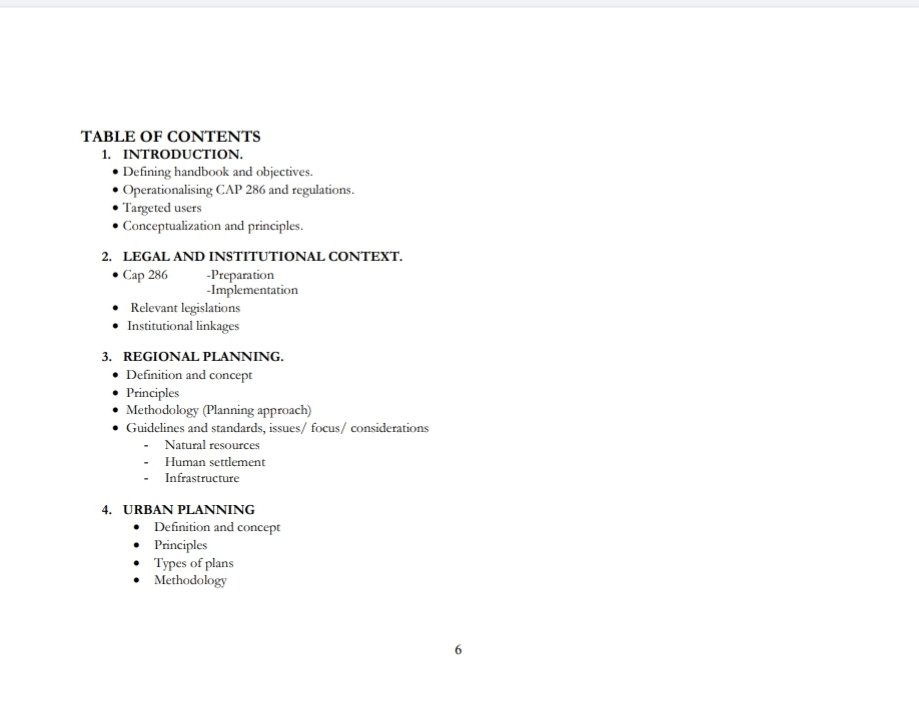 TABLE OF CONTENTS

1. INTRODUCTION.
• Defining handbook and objectives.
• Operationalising CAP 286 and regulations.
• Targeted users
• Conceptualization and principles.

2. LEGAL AND INSTITUTIONAL CONTEXT.
• Cap 286 -Preparation
-Implementation
• Relevant legislations
• Institutional linkages

3. REGIONAL PLANNING.
• Definition and concept
• Principles
• Methodology (Planning approach)
• Guidelines and standards, issues/ focus/ considerations
- Natural resources
- Human settlement
- Infrastructure

4. URBAN PLANNING
• Definition and concept
• Principles
• Types of plans
• Methodology

6